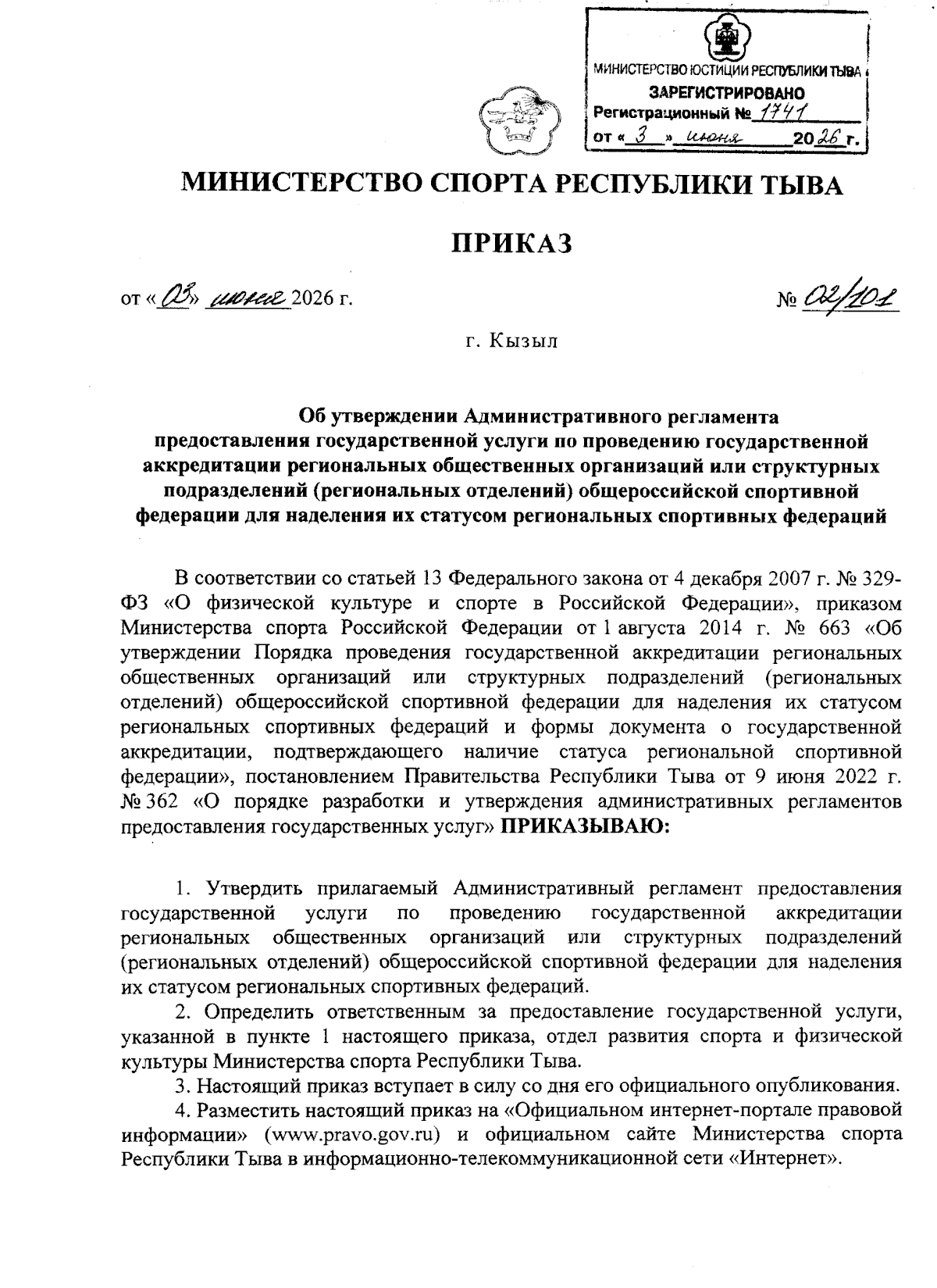 МИНИСТЕРСТВО ЮСТИЦИИ РЕСПУБЛИКИ ТЫВА
ЗАРЕГИСТРИРОВАНО
Регистрационный № 1741
от « 3 » июня 2026 г.

МИНИСТЕРСТВО СПОРТА РЕСПУБЛИКИ ТЫВА

ПРИКАЗ

от «03» июня 2026 г. № 02/101

г. Кызыл

Об утверждении Административного регламента предоставления государственной услуги по проведению государственной аккредитации региональных общественных организаций или структурных подразделений (региональных отделений) общероссийской спортивной федерации для наделения их статусом региональных спортивных федераций

В соответствии со статьей 13 Федерального закона от 4 декабря 2007 г. № 329-ФЗ «О физической культуре и спорте в Российской Федерации», приказом Министерства спорта Российской Федерации от 1 августа 2014 г. № 663 «Об утверждении Порядка проведения государственной аккредитации региональных общественных организаций или структурных подразделений (региональных отделений) общероссийской спортивной федерации для наделения их статусом региональных спортивных федераций и формы документа о государственной аккредитации, подтверждающего наличие статуса региональной спортивной федерации», постановлением Правительства Республики Тыва от 9 июня 2022 г. № 362 «О порядке разработки и утверждения административных регламентов предоставления государственных услуг» ПРИКАЗЫВАЮ:

1. Утвердить прилагаемый Административный регламент предоставления государственной услуги по проведению государственной аккредитации региональных общественных организаций или структурных подразделений (региональных отделений) общероссийской спортивной федерации для наделения их статусом региональных спортивных федераций.

2. Определить ответственным за предоставление государственной услуги, указанной в пункте 1 настоящего приказа, отдел развития спорта и физической культуры Министерства спорта Республики Тыва.

3. Настоящий приказ вступает в силу со дня его официального опубликования.

4. Разместить настоящий приказ на «Официальном интернет-портале правовой информации» (www.pravo.gov.ru) и официальном сайте Министерства спорта Республики Тыва в информационно-телекоммуникационной сети «Интернет».